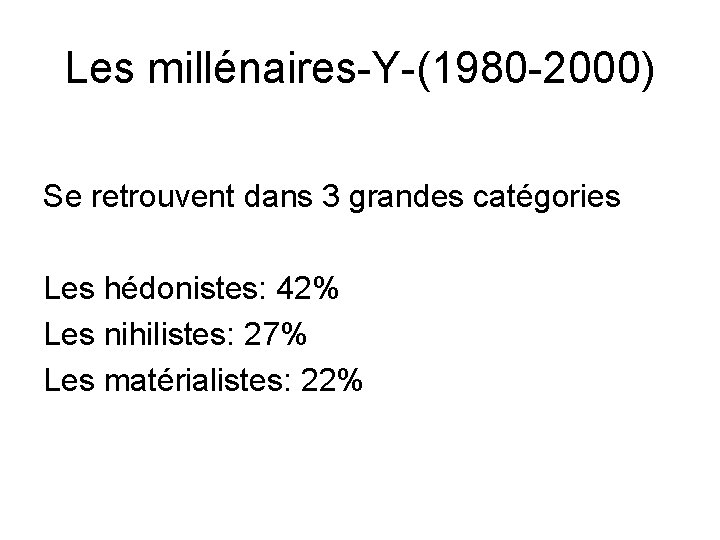 Les millénaires-Y-(1980-2000)

Se retrouvent dans 3 grandes catégories

Les hédonistes: 42%
Les nihilistes: 27%
Les matérialistes: 22%